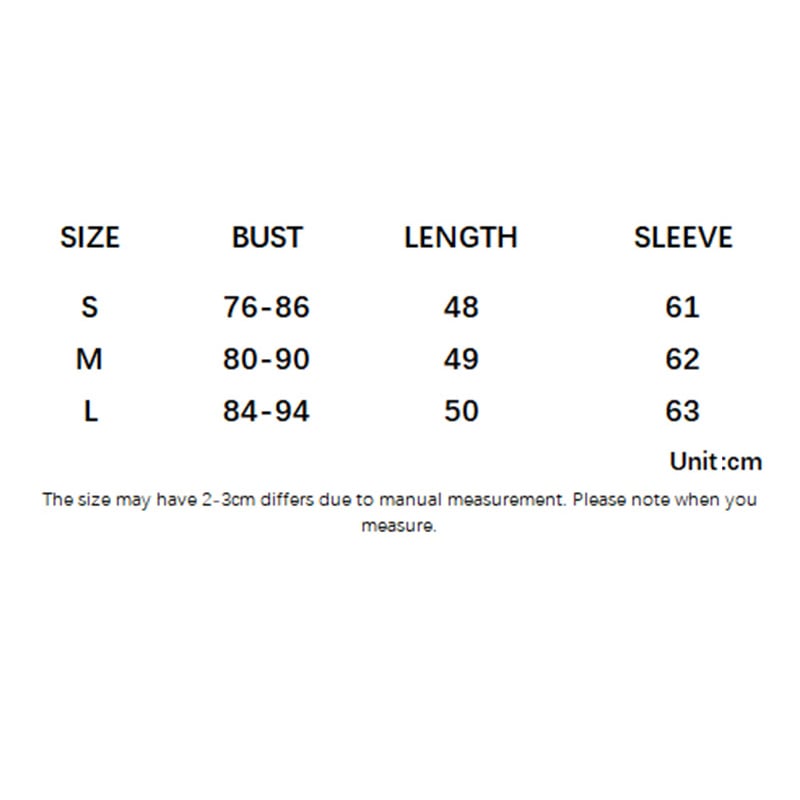 | SIZE | BUST | LENGTH | SLEEVE |
|---|---|---|---|
| S | 76-86 | 48 | 61 |
| M | 80-90 | 49 | 62 |
| L | 84-94 | 50 | 63 |

Unit:cm

The size may have 2-3cm differs due to manual measurement. Please note when you measure.